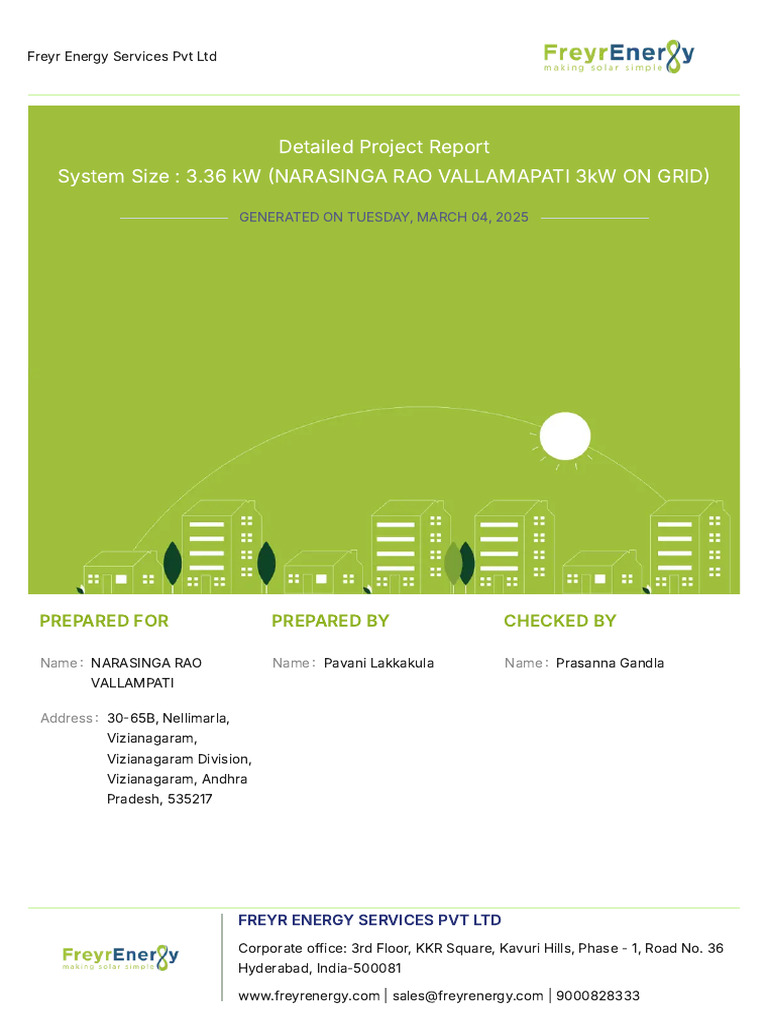 Freyr Energy Services Pvt Ltd

FreyrEnergy
making solar simple

Detailed Project Report
System Size : 3.36 kW (NARASINGA RAO VALLAMAPATI 3kW ON GRID)

GENERATED ON TUESDAY, MARCH 04, 2025

PREPARED FOR

Name : NARASINGA RAO VALLAMPATI

Address : 30-65B, Nellimarla, Vizianagaram, Vizianagaram Division, Vizianagaram, Andhra Pradesh, 535217

PREPARED BY

Name : Pavani Lakkakula

CHECKED BY

Name : Prasanna Gandla

FreyrEnergy
making solar simple

FREYR ENERGY SERVICES PVT LTD

Corporate office: 3rd Floor, KKR Square, Kavuri Hills, Phase - 1, Road No. 36 Hyderabad, India-500081

www.freyrenergy.com | sales@freyrenergy.com | 9000828333